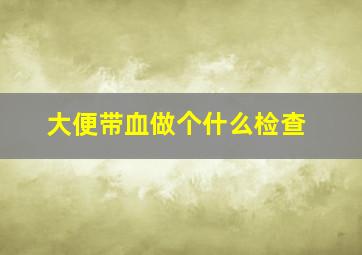 大便带血做个什么检查